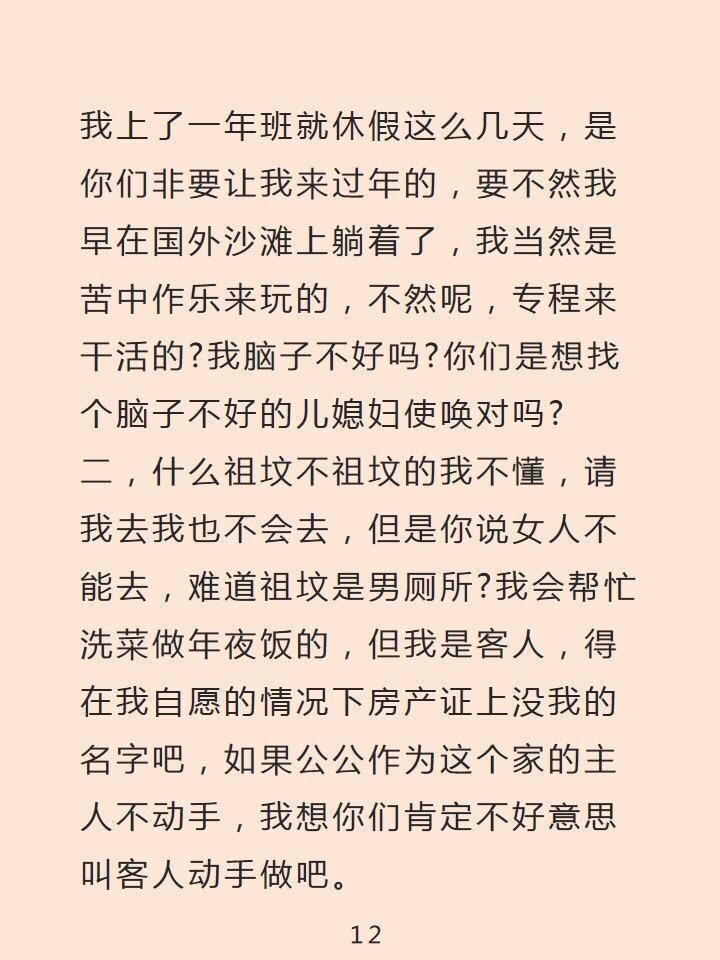 我上了一年班就休假这么几天，是你们非要让我来过年的，要不然我早在国外沙滩上躺着了，我当然是苦中作乐来玩的，不然呢，专程来干活的?我脑子不好吗?你们是想找个脑子不好的儿媳妇使唤对吗?
二，什么祖坟不祖坟的我不懂，请我去我也不会去，但是你说女人不能去，难道祖坟是男厕所?我会帮忙洗菜做年夜饭的，但我是客人，得在我自愿的情况下房产证上没我的名字吧，如果公公作为这个家的主人不动手，我想你们肯定不好意思叫客人动手做吧。

12